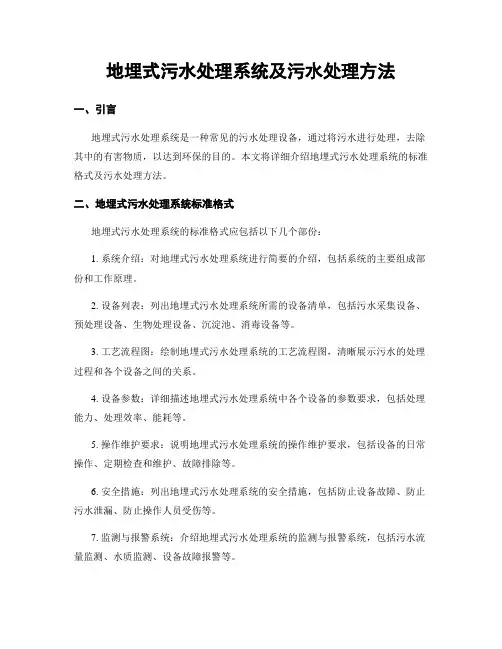 地埋式污水处理系统及污水处理方法

一、引言

地埋式污水处理系统是一种常见的污水处理设备，通过将污水进行处理，去除其中的有害物质，以达到环保的目的。本文将详细介绍地埋式污水处理系统的标准格式及污水处理方法。

二、地埋式污水处理系统标准格式

地埋式污水处理系统的标准格式应包括以下几个部份：

1. 系统介绍：对地埋式污水处理系统进行简要的介绍，包括系统的主要组成部份和工作原理。

2. 设备列表：列出地埋式污水处理系统所需的设备清单，包括污水采集设备、预处理设备、生物处理设备、沉淀池、消毒设备等。

3. 工艺流程图：绘制地埋式污水处理系统的工艺流程图，清晰展示污水的处理过程和各个设备之间的关系。

4. 设备参数：详细描述地埋式污水处理系统中各个设备的参数要求，包括处理能力、处理效率、能耗等。

5. 操作维护要求：说明地埋式污水处理系统的操作维护要求，包括设备的日常操作、定期检查和维护、故障排除等。

6. 安全措施：列出地埋式污水处理系统的安全措施，包括防止设备故障、防止污水泄漏、防止操作人员受伤等。

7. 监测与报警系统：介绍地埋式污水处理系统的监测与报警系统，包括污水流量监测、水质监测、设备故障报警等。